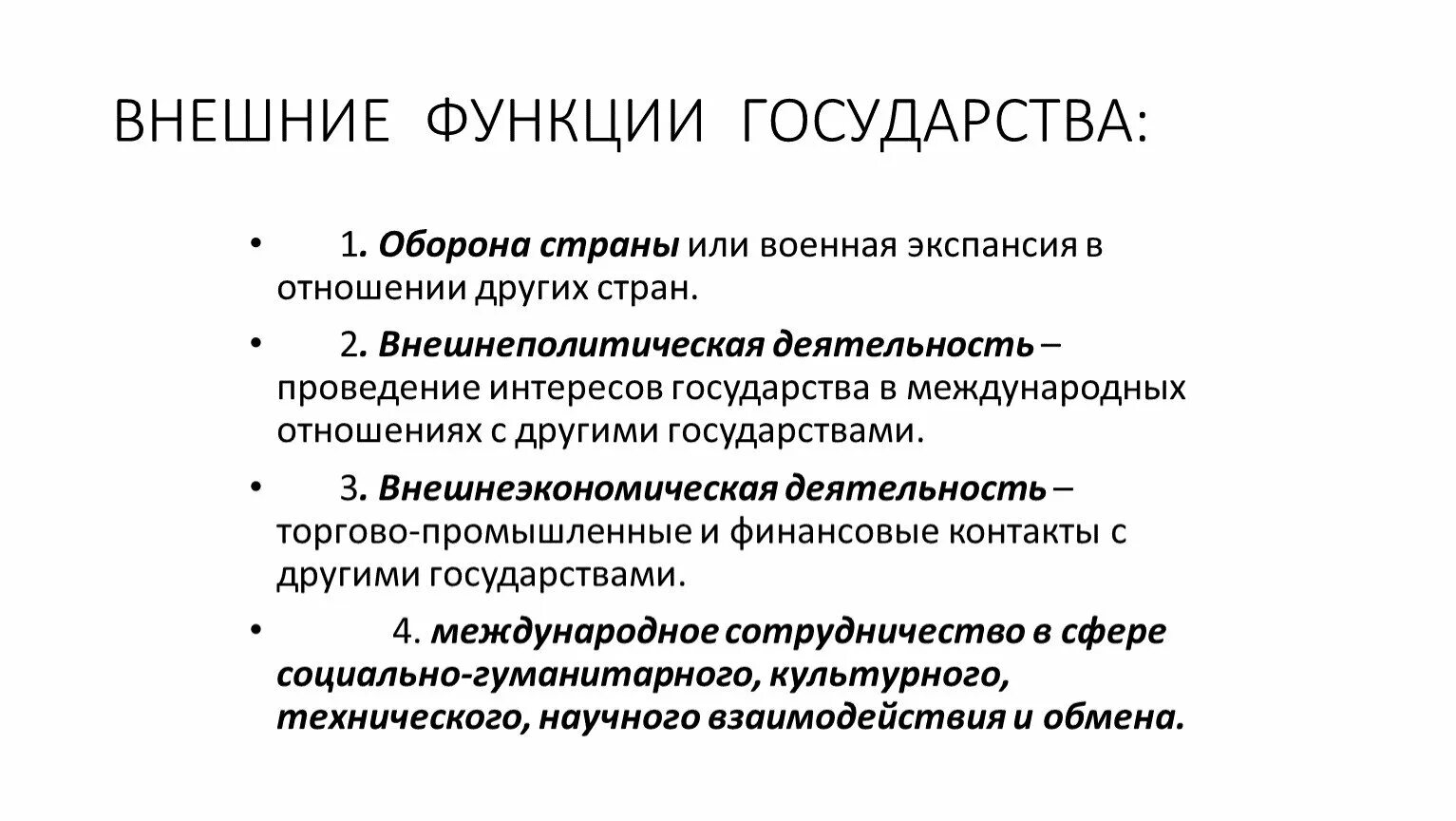 ВНЕШНИЕ ФУНКЦИИ ГОСУДАРСТВА:

• 1. Оборона страны или военная экспансия в отношении других стран.

• 2. Внешнеполитическая деятельность – проведение интересов государства в международных отношениях с другими государствами.

• 3. Внешнеэкономическая деятельность – торгово-промышленные и финансовые контакты с другими государствами.

• 4. международное сотрудничество в сфере социально-гуманитарного, культурного, технического, научного взаимодействия и обмена.